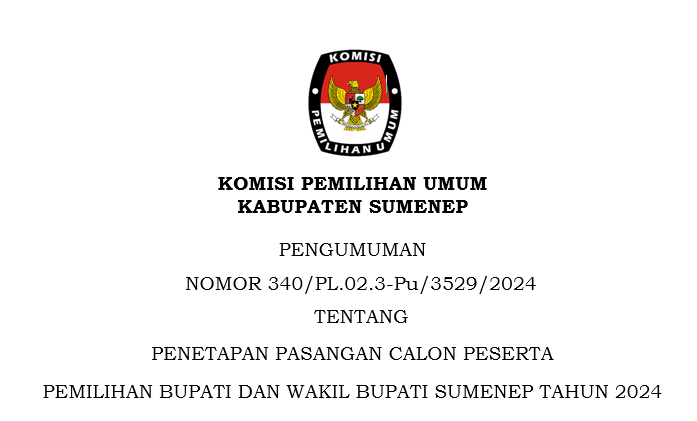 KOMISI
PEMILIHAN UMUM

KOMISI PEMILIHAN UMUM
KABUPATEN SUMENEP

PENGUMUMAN

NOMOR 340/PL.02.3-Pu/3529/2024

TENTANG

PENETAPAN PASANGAN CALON PESERTA

PEMILIHAN BUPATI DAN WAKIL BUPATI SUMENEP TAHUN 2024